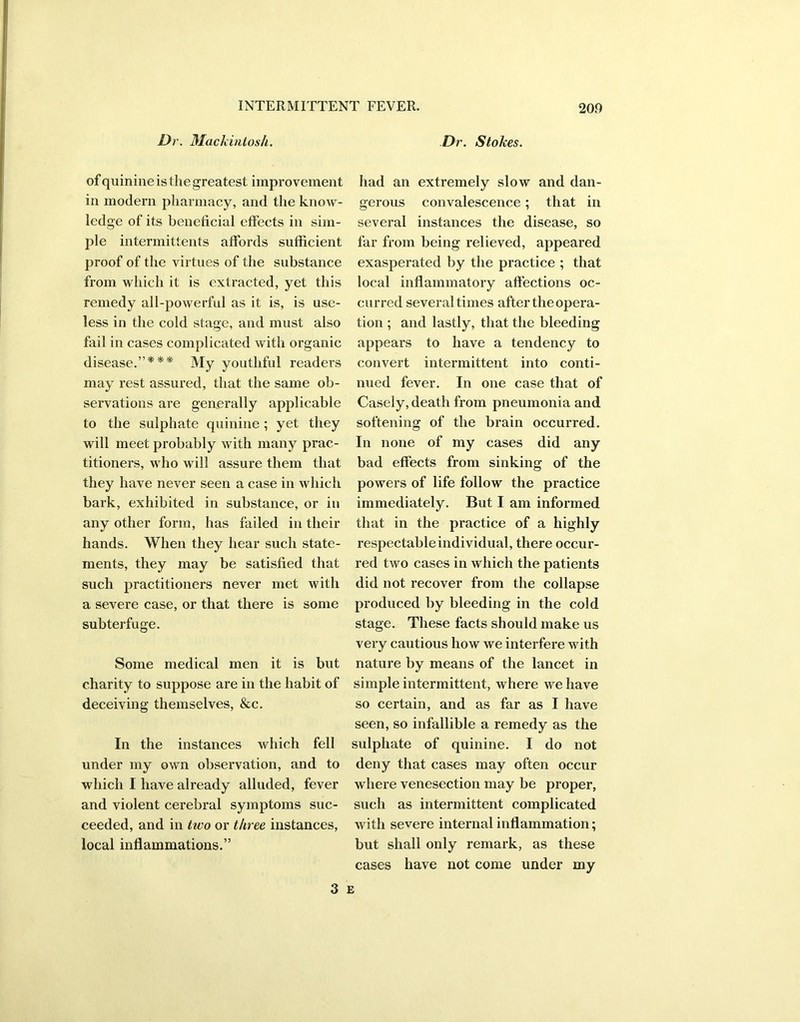 INTERMITTENT FEVER. 209

Dr. Mackintosh.

of quinine is the greatest improvement in modern pharmacy, and the knowledge of its beneficial effects in simple intermittents affords sufficient proof of the virtues of the substance from which it is extracted, yet this remedy all-powerful as it is, is useless in the cold stage, and must also fail in cases complicated with organic disease."*** My youthful readers may rest assured, that the same observations are generally applicable to the sulphate quinine; yet they will meet probably with many practitioners, who will assure them that they have never seen a case in which bark, exhibited in substance, or in any other form, has failed in their hands. When they hear such statements, they may be satisfied that such practitioners never met with a severe case, or that there is some subterfuge.

Some medical men it is but charity to suppose are in the habit of deceiving themselves, &c.

In the instances which fell under my own observation, and to which I have already alluded, fever and violent cerebral symptoms succeeded, and in two or three instances, local inflammations."

Dr. Stokes.

had an extremely slow and dangerous convalescence; that in several instances the disease, so far from being relieved, appeared exasperated by the practice; that local inflammatory affections occurred several times after the operation; and lastly, that the bleeding appears to have a tendency to convert intermittent into continued fever. In one case that of Casely, death from pneumonia and softening of the brain occurred. In none of my cases did any bad effects from sinking of the powers of life follow the practice immediately. But I am informed that in the practice of a highly respectable individual, there occurred two cases in which the patients did not recover from the collapse produced by bleeding in the cold stage. These facts should make us very cautious how we interfere with nature by means of the lancet in simple intermittent, where we have so certain, and as far as I have seen, so infallible a remedy as the sulphate of quinine. I do not deny that cases may often occur where venesection may be proper, such as intermittent complicated with severe internal inflammation; but shall only remark, as these cases have not come under my

3 E